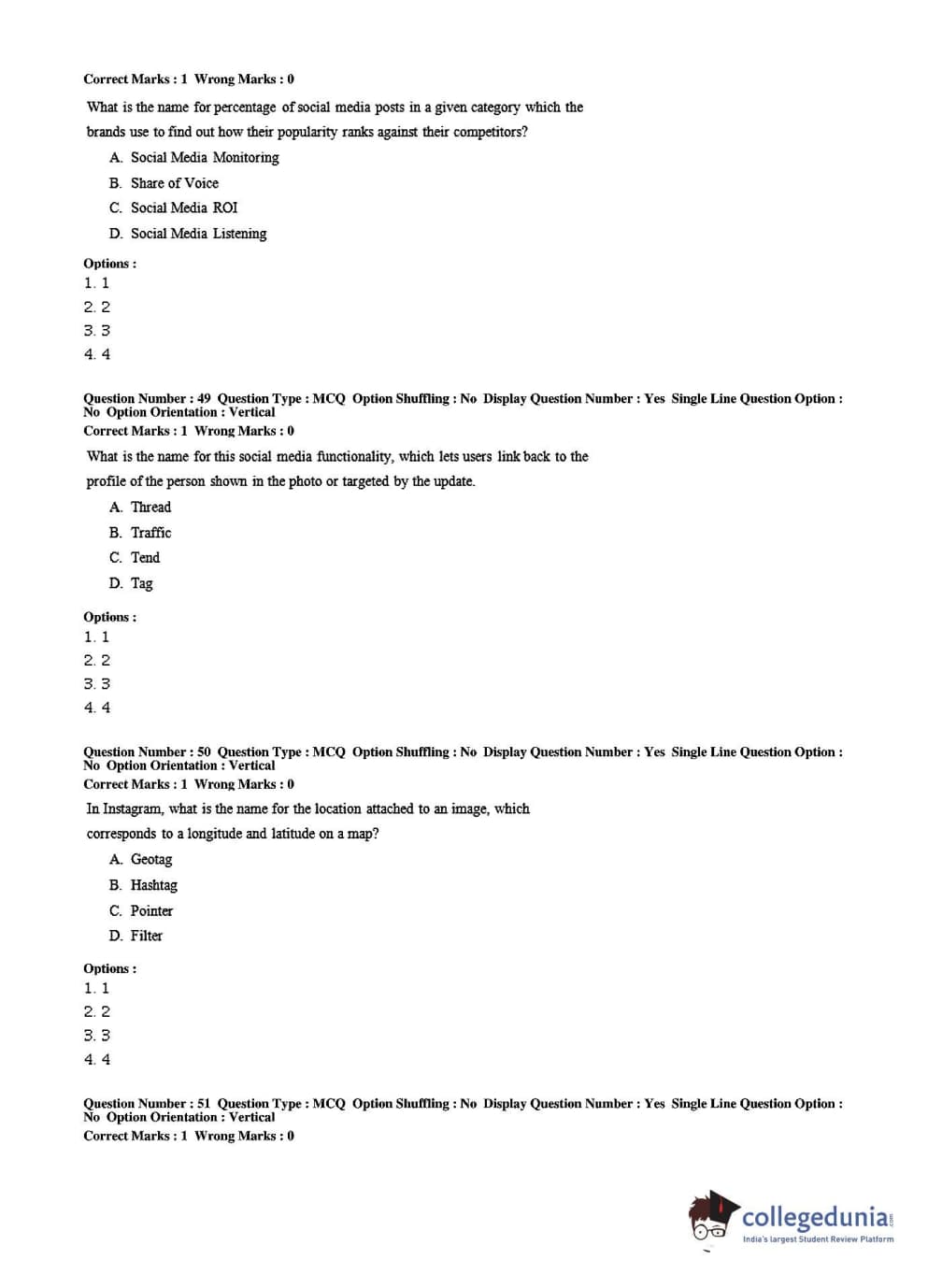 Correct Marks : 1 Wrong Marks : 0

What is the name for percentage of social media posts in a given category which the brands use to find out how their popularity ranks against their competitors?

A. Social Media Monitoring

B. Share of Voice

C. Social Media ROI

D. Social Media Listening

Options :
1. 1
2. 2
3. 3
4. 4

Question Number : 49 Question Type : MCQ Option Shuffling : No Display Question Number : Yes Single Line Question Option : No Option Orientation : Vertical
Correct Marks : 1 Wrong Marks : 0

What is the name for this social media functionality, which lets users link back to the profile of the person shown in the photo or targeted by the update.

A. Thread

B. Traffic

C. Tend

D. Tag

Options :
1. 1
2. 2
3. 3
4. 4

Question Number : 50 Question Type : MCQ Option Shuffling : No Display Question Number : Yes Single Line Question Option : No Option Orientation : Vertical
Correct Marks : 1 Wrong Marks : 0

In Instagram, what is the name for the location attached to an image, which corresponds to a longitude and latitude on a map?

A. Geotag

B. Hashtag

C. Pointer

D. Filter

Options :
1. 1
2. 2
3. 3
4. 4

Question Number : 51 Question Type : MCQ Option Shuffling : No Display Question Number : Yes Single Line Question Option : No Option Orientation : Vertical
Correct Marks : 1 Wrong Marks : 0

collegedunia.com
India's largest Student Review Platform